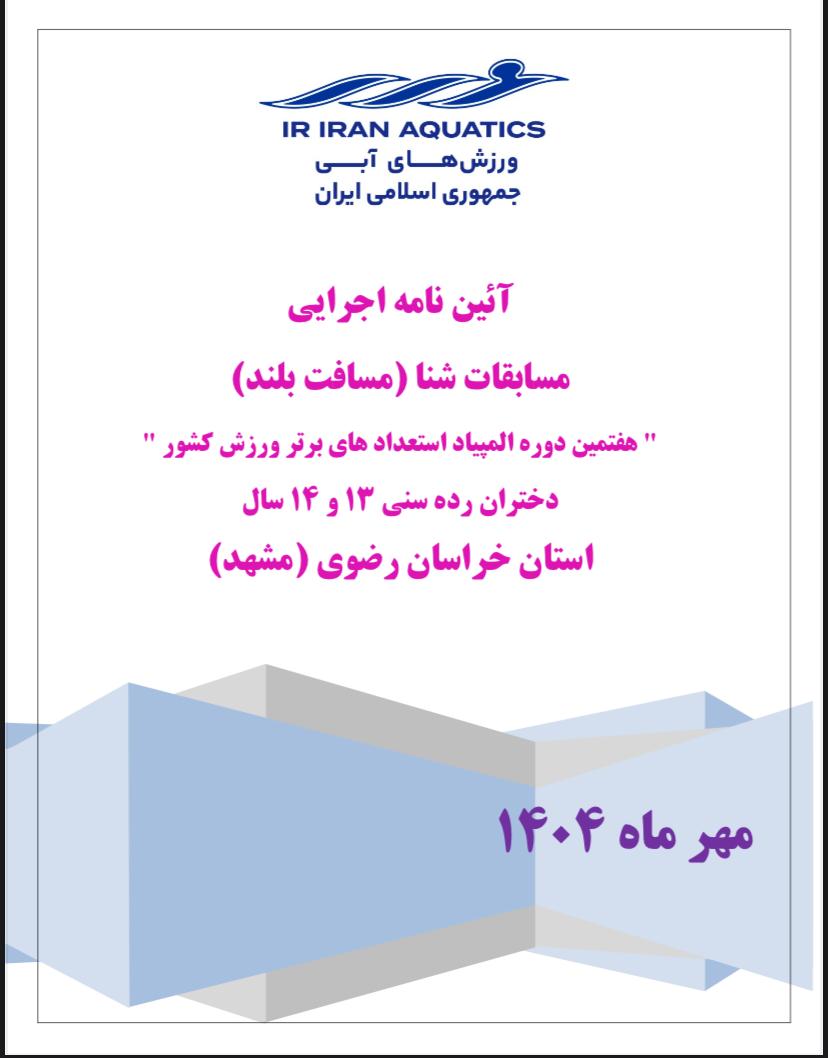 IR IRAN AQUATICS
ورزش‌هـــای آبـــی
جمهوری اسلامی ایران

آئین نامه اجرایی

مسابقات شنا (مسافت بلند)

" هفتمین دوره المپیاد استعداد های برتر ورزش کشور "

دختران رده سنی ۱۳ و ۱۴ سال

استان خراسان رضوی (مشهد)

مهر ماه ۱۴۰۴